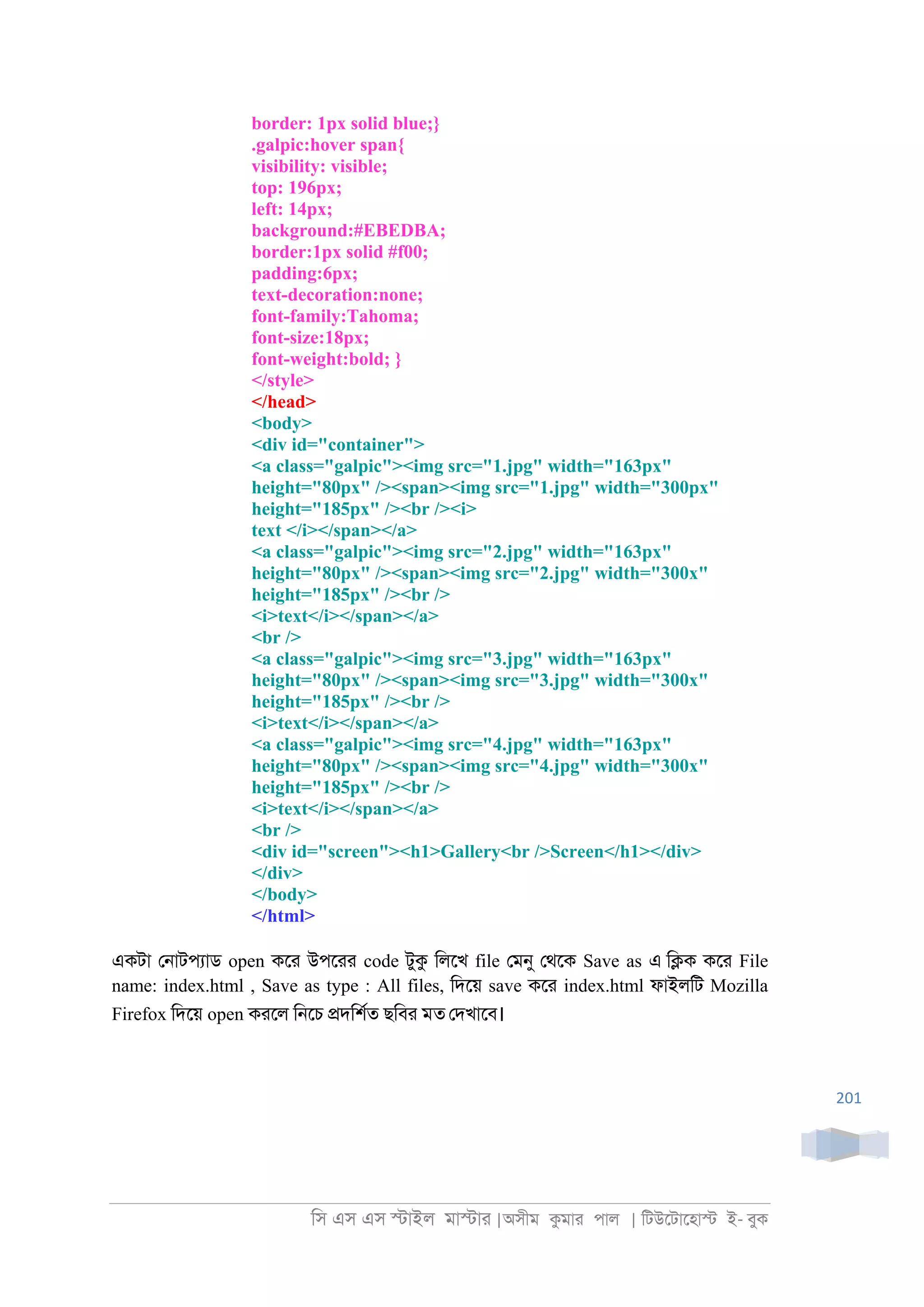 border: 1px solid blue;}
.galpic:hover span{
visibility: visible;
top: 196px;
left: 14px;
background:#EBEDBA;
border:1px solid #f00;
padding:6px;
text-decoration:none;
font-family:Tahoma;
font-size:18px;
font-weight:bold; }
</style>
</head>
<body>
<div id="container">
<a class="galpic"><img src="1.jpg" width="163px" height="80px" /><span><img src="1.jpg" width="300px" height="185px" /><br /><i>
text </i></span></a>
<a class="galpic"><img src="2.jpg" width="163px" height="80px" /><span><img src="2.jpg" width="300x" height="185px" /><br />
<i>text</i></span></a>
<br />
<a class="galpic"><img src="3.jpg" width="163px" height="80px" /><span><img src="3.jpg" width="300x" height="185px" /><br />
<i>text</i></span></a>
<a class="galpic"><img src="4.jpg" width="163px" height="80px" /><span><img src="4.jpg" width="300x" height="185px" /><br />
<i>text</i></span></a>
<br />
<div id="screen"><h1>Gallery<br />Screen</h1></div>
</div>
</body>
</html>

একটা নোটপ্যাড open করে উপরের code টুকু লিখে file মেনু থেকে Save as এ ক্লিক করে File name: index.html , Save as type : All files, দিয়ে save করে index.html ফাইলটি Mozilla Firefox দিয়ে open করলে নিচে প্রদর্শিত ছবির মত দেখাবে।

201

সি এস এস স্টাইল মাস্টার |অসীম কুমার পাল | টিউটোহোস্ট ই- বুক